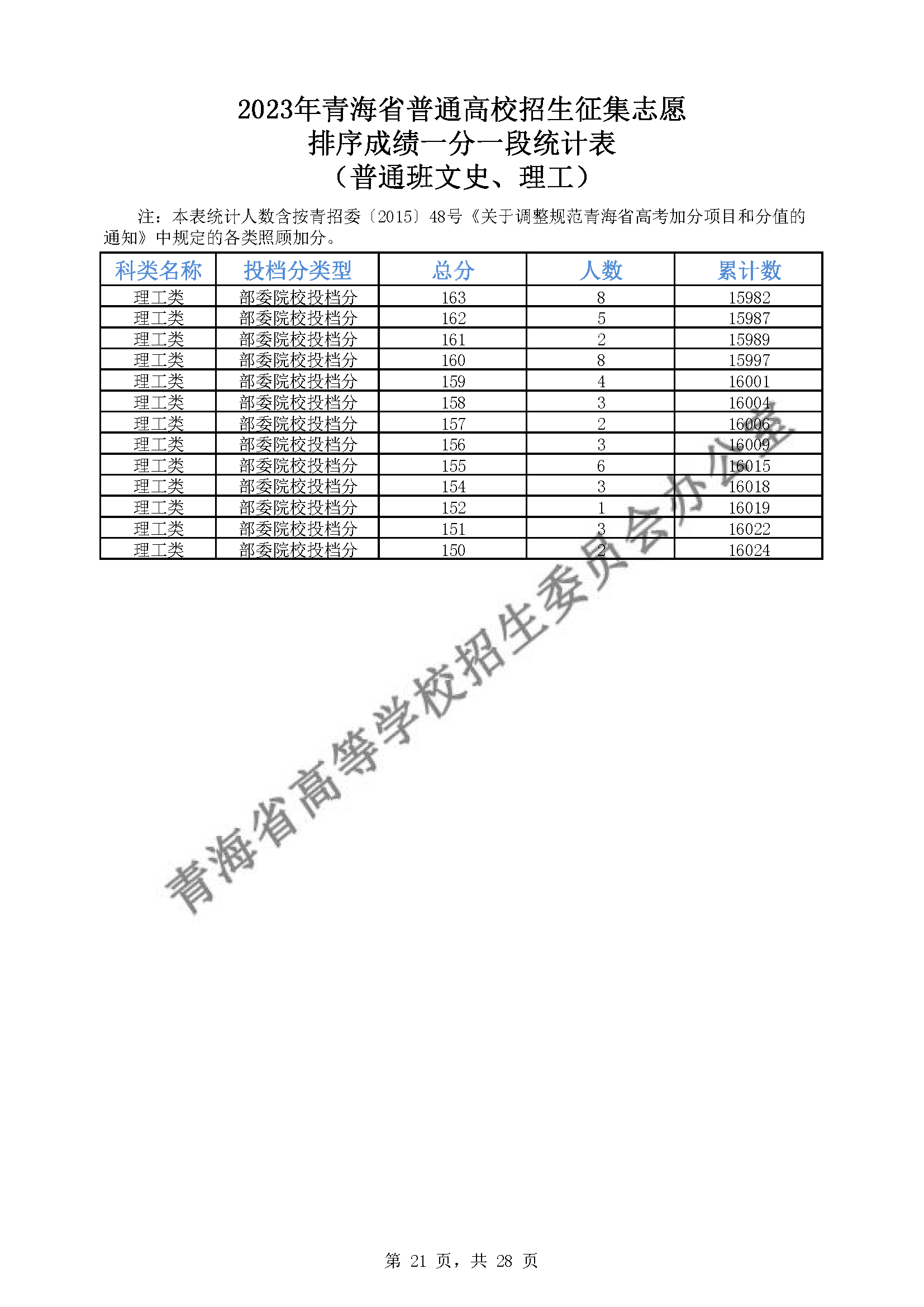 2023年青海省普通高校招生征集志愿
排序成绩一分一段统计表
（普通班文史、理工）

注：本表统计人数含按青招委〔2015〕48号《关于调整规范青海省高考加分项目和分值的通知》中规定的各类照顾加分。

| 科类名称 | 投档分类型 | 总分 | 人数 | 累计数 |
|---|---|---|---|---|
| 理工类 | 部委院校投档分 | 163 | 8 | 15982 |
| 理工类 | 部委院校投档分 | 162 | 5 | 15987 |
| 理工类 | 部委院校投档分 | 161 | 2 | 15989 |
| 理工类 | 部委院校投档分 | 160 | 8 | 15997 |
| 理工类 | 部委院校投档分 | 159 | 4 | 16001 |
| 理工类 | 部委院校投档分 | 158 | 3 | 16004 |
| 理工类 | 部委院校投档分 | 157 | 2 | 16006 |
| 理工类 | 部委院校投档分 | 156 | 3 | 16009 |
| 理工类 | 部委院校投档分 | 155 | 6 | 16015 |
| 理工类 | 部委院校投档分 | 154 | 3 | 16018 |
| 理工类 | 部委院校投档分 | 152 | 1 | 16019 |
| 理工类 | 部委院校投档分 | 151 | 3 | 16022 |
| 理工类 | 部委院校投档分 | 150 | 2 | 16024 |

青海省高等学校招生委员会办公室

第 21 页，共 28 页